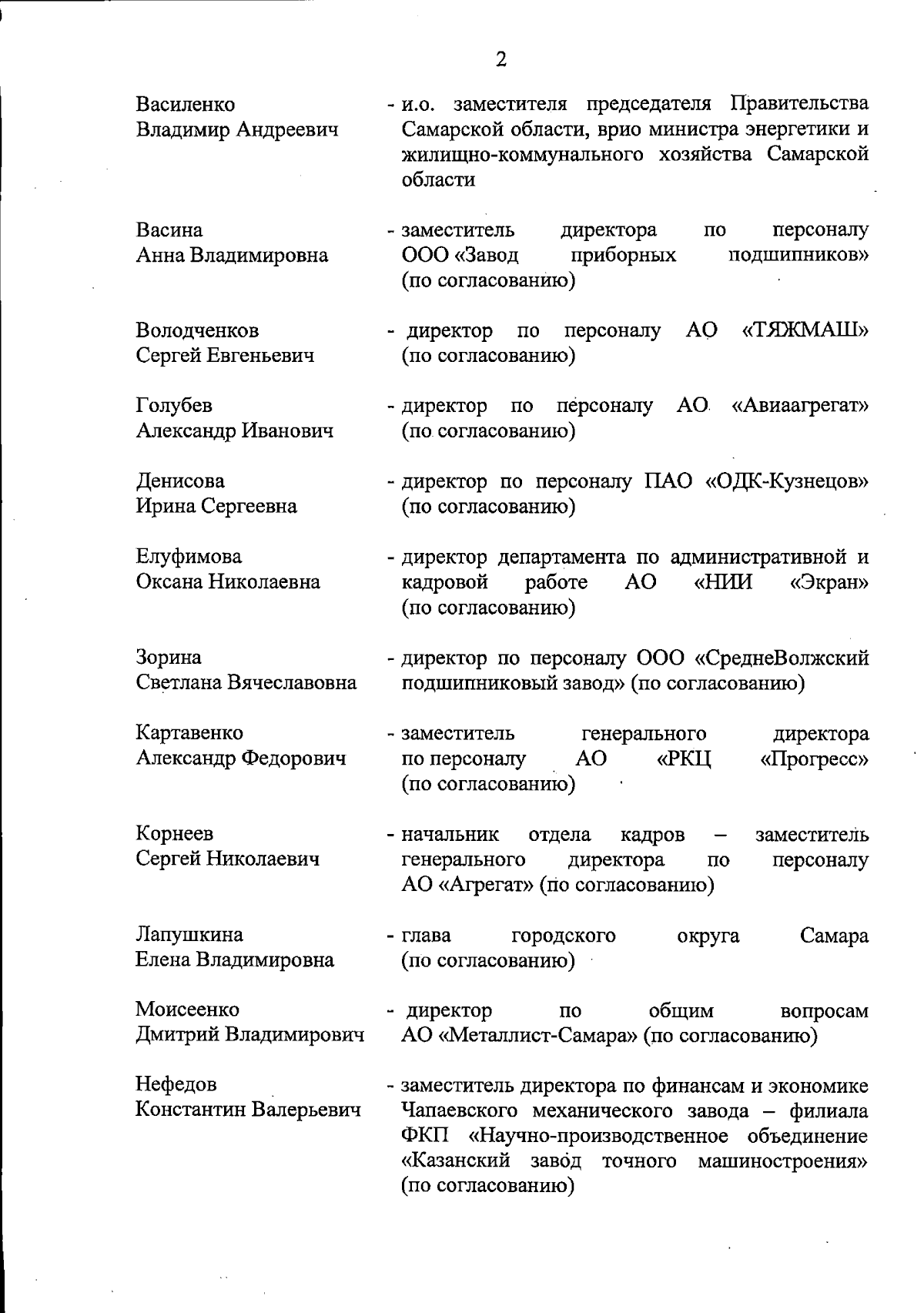 2

Василенко Владимир Андреевич
- и.о. заместителя председателя Правительства Самарской области, врио министра энергетики и жилищно-коммунального хозяйства Самарской области

Васина Анна Владимировна
- заместитель директора по персоналу ООО «Завод приборных подшипников» (по согласованию)

Володченков Сергей Евгеньевич
- директор по персоналу АО «ТЯЖМАШ» (по согласованию)

Голубев Александр Иванович
- директор по персоналу АО «Авиаагрегат» (по согласованию)

Денисова Ирина Сергеевна
- директор по персоналу ПАО «ОДК-Кузнецов» (по согласованию)

Елуфимова Оксана Николаевна
- директор департамента по административной и кадровой работе АО «НИИ «Экран» (по согласованию)

Зорина Светлана Вячеславовна
- директор по персоналу ООО «СреднеВолжский подшипниковый завод» (по согласованию)

Картавенко Александр Федорович
- заместитель генерального директора по персоналу АО «РКЦ «Прогресс» (по согласованию)

Корнеев Сергей Николаевич
- начальник отдела кадров – заместитель генерального директора по персоналу АО «Агрегат» (по согласованию)

Лапушкина Елена Владимировна
- глава городского округа Самара (по согласованию)

Моисеенко Дмитрий Владимирович
- директор по общим вопросам АО «Металлист-Самара» (по согласованию)

Нефедов Константин Валерьевич
- заместитель директора по финансам и экономике Чапаевского механического завода – филиала ФКП «Научно-производственное объединение «Казанский завод точного машиностроения» (по согласованию)